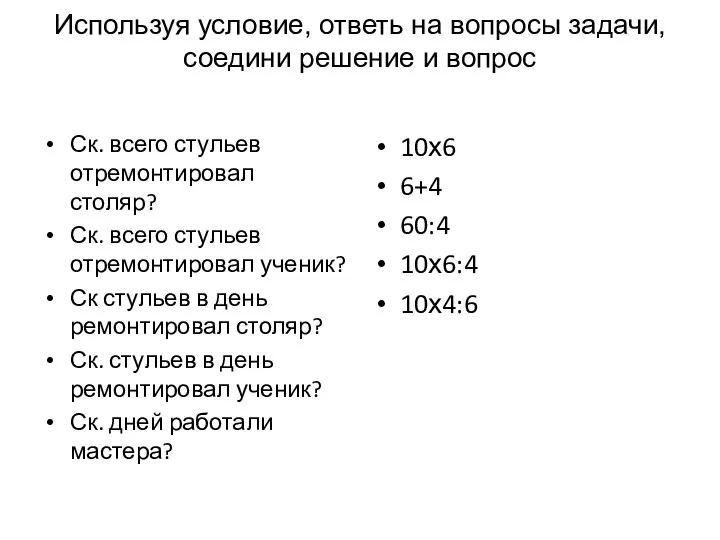 Используя условие, ответь на вопросы задачи, соедини решение и вопрос

• Ск. всего стульев отремонтировал столяр?
• Ск. всего стульев отремонтировал ученик?
• Ск стульев в день ремонтировал столяр?
• Ск. стульев в день ремонтировал ученик?
• Ск. дней работали мастера?

• 10х6
• 6+4
• 60:4
• 10х6:4
• 10х4:6